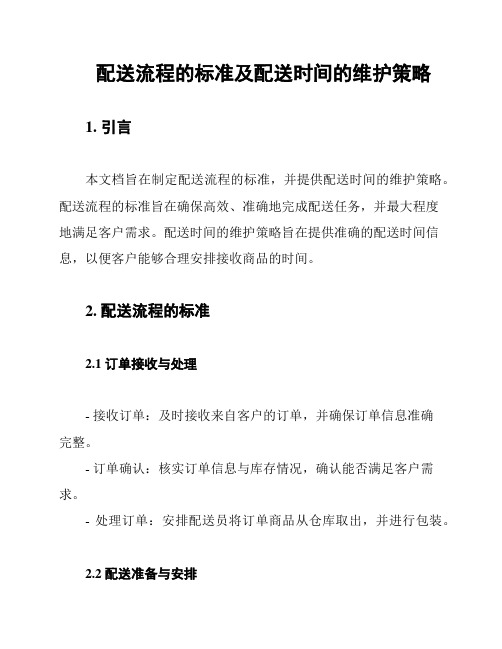 配送流程的标准及配送时间的维护策略

1. 引言

本文档旨在制定配送流程的标准，并提供配送时间的维护策略。配送流程的标准旨在确保高效、准确地完成配送任务，并最大程度地满足客户需求。配送时间的维护策略旨在提供准确的配送时间信息，以便客户能够合理安排接收商品的时间。

2. 配送流程的标准

2.1 订单接收与处理

- 接收订单：及时接收来自客户的订单，并确保订单信息准确完整。
- 订单确认：核实订单信息与库存情况，确认能否满足客户需求。
- 处理订单：安排配送员将订单商品从仓库取出，并进行包装。

2.2 配送准备与安排